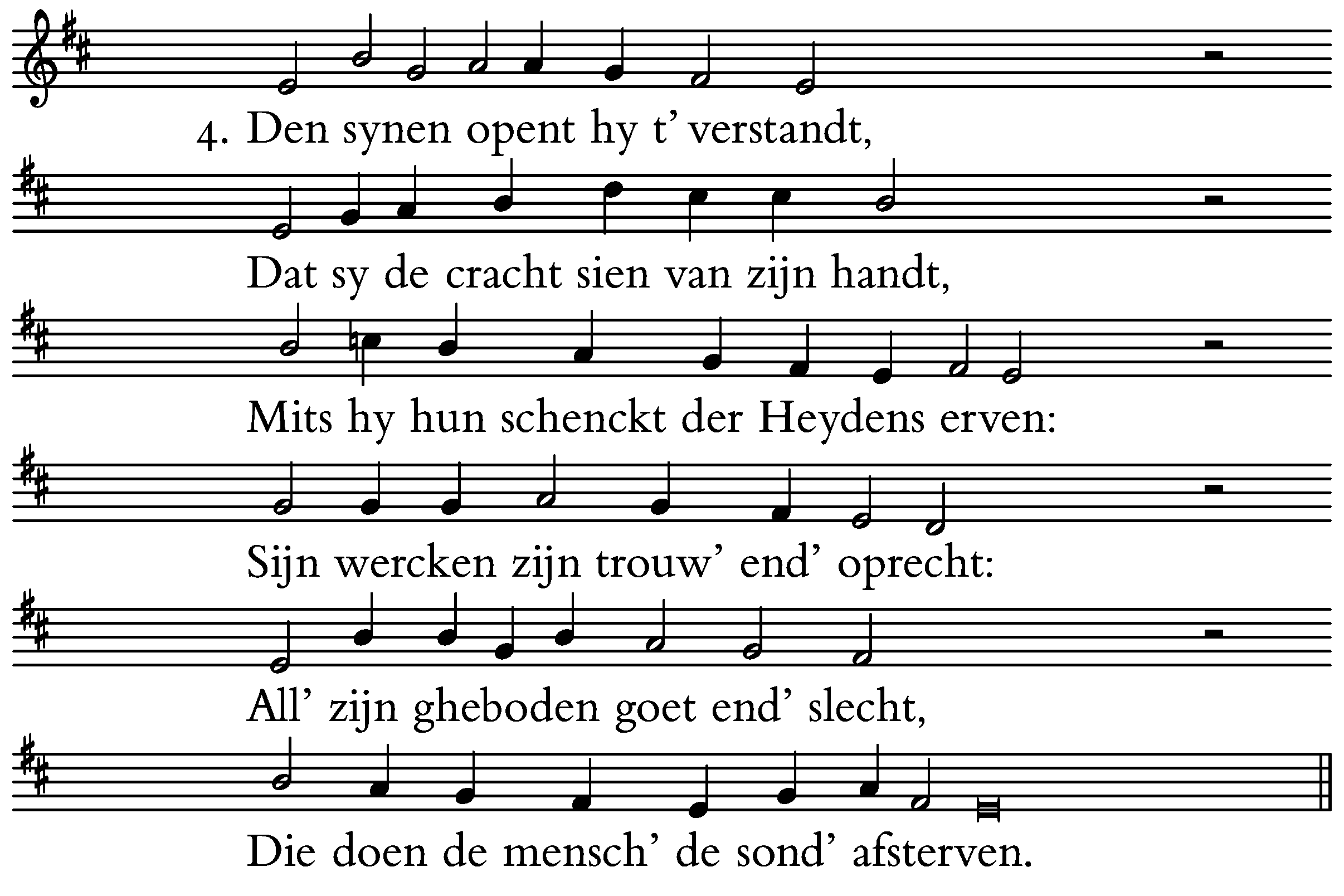 4. Den synen opent hy t' verstandt,

Dat sy de cracht sien van zijn handt,

Mits hy hun schenckt der Heydens erven:

Sijn wercken zijn trouw' end' oprecht:

All' zijn gheboden goet end' slecht,

Die doen de mensch' de sond' afsterven.